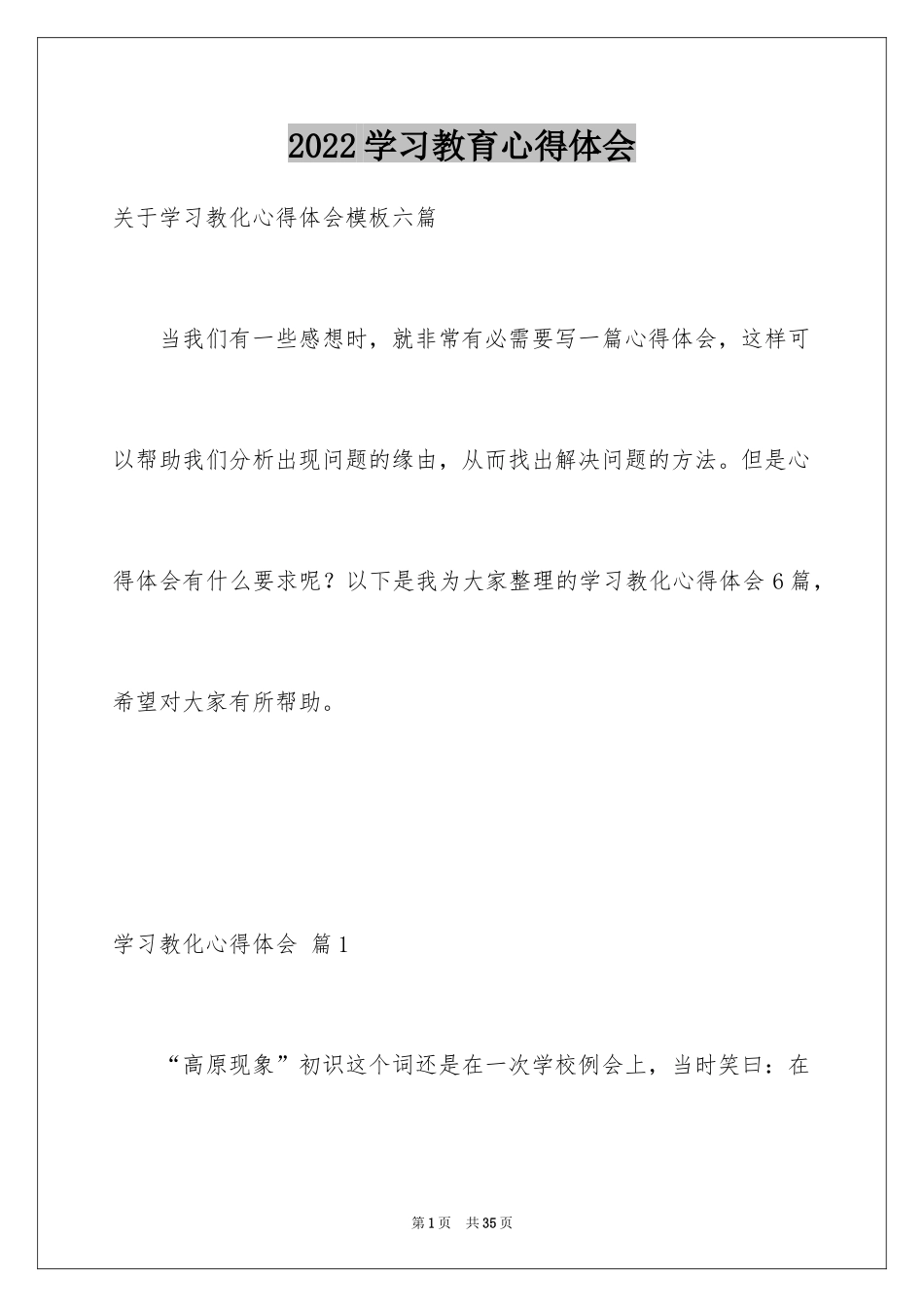 2022学习教育心得体会

关于学习教化心得体会模板六篇

当我们有一些感想时，就非常有必需要写一篇心得体会，这样可以帮助我们分析出现问题的缘由，从而找出解决问题的方法。但是心得体会有什么要求呢？以下是我为大家整理的学习教化心得体会6篇，希望对大家有所帮助。

学习教化心得体会 篇1

“高原现象”初识这个词还是在一次学校例会上，当时笑曰：在

第1页 共35页